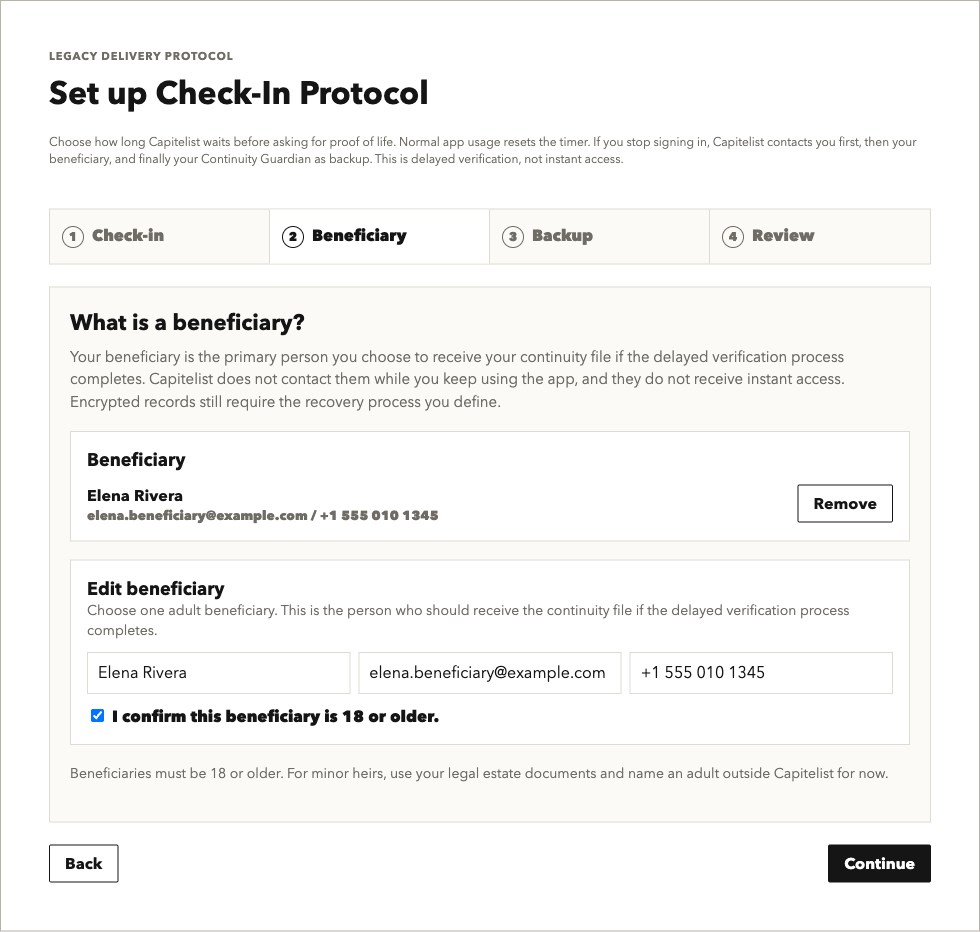 LEGACY DELIVERY PROTOCOL

Set up Check-In Protocol

Choose how long Capitelist waits before asking for proof of life. Normal app usage resets the timer. If you stop signing in, Capitelist contacts you first, then your beneficiary, and finally your Continuity Guardian as backup. This is delayed verification, not instant access.

1 Check-in
2 Beneficiary
3 Backup
4 Review

What is a beneficiary?

Your beneficiary is the primary person you choose to receive your continuity file if the delayed verification process completes. Capitelist does not contact them while you keep using the app, and they do not receive instant access. Encrypted records still require the recovery process you define.

Beneficiary

Elena Rivera
elena.beneficiary@example.com / +1 555 010 1345

Remove

Edit beneficiary

Choose one adult beneficiary. This is the person who should receive the continuity file if the delayed verification process completes.

Elena Rivera
elena.beneficiary@example.com
+1 555 010 1345

I confirm this beneficiary is 18 or older.

Beneficiaries must be 18 or older. For minor heirs, use your legal estate documents and name an adult outside Capitelist for now.

Back

Continue